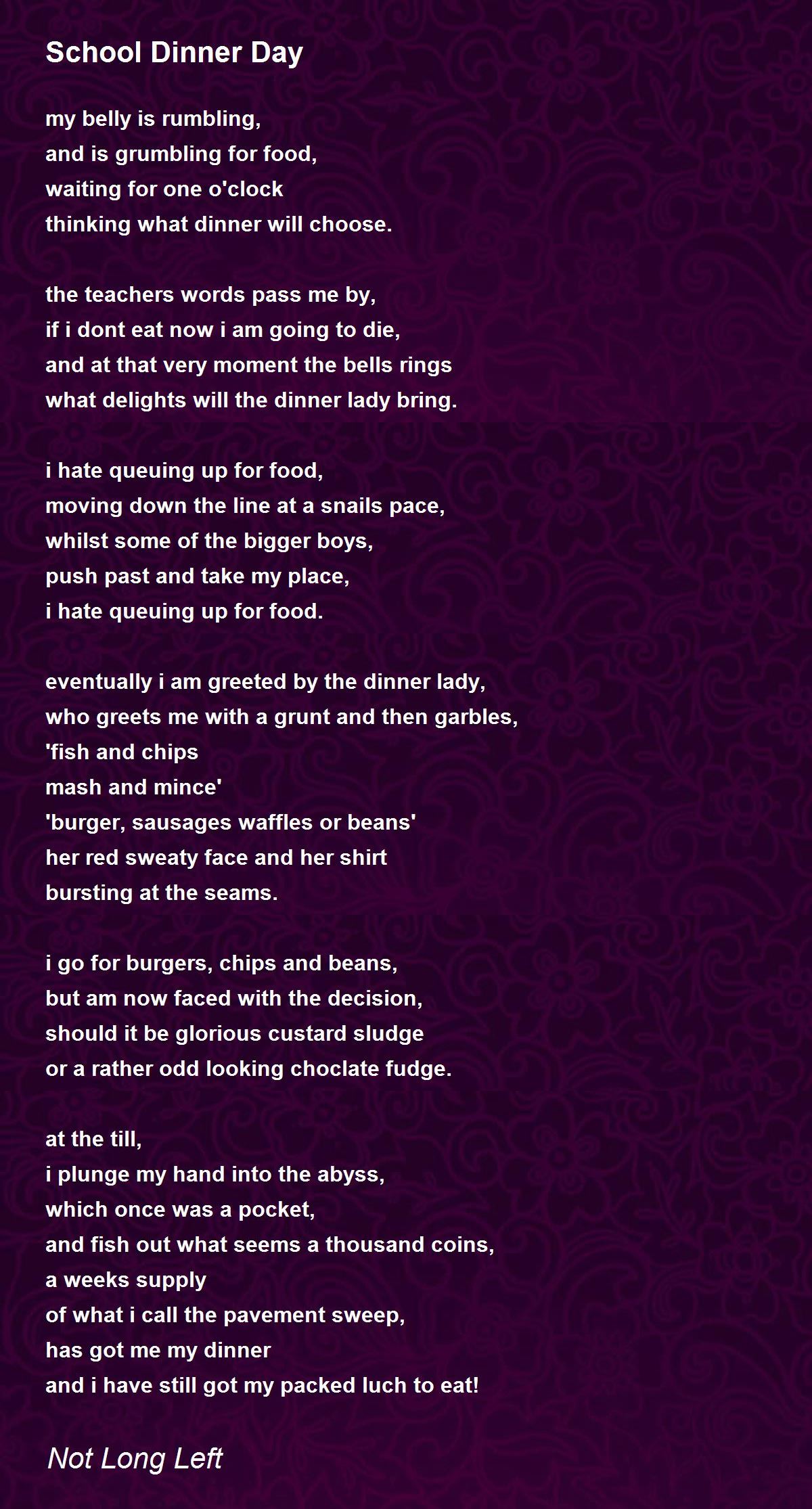 School Dinner Day

my belly is rumbling,
and is grumbling for food,
waiting for one o'clock
thinking what dinner will choose.

the teachers words pass me by,
if i dont eat now i am going to die,
and at that very moment the bells rings
what delights will the dinner lady bring.

i hate queuing up for food,
moving down the line at a snails pace,
whilst some of the bigger boys,
push past and take my place,
i hate queuing up for food.

eventually i am greeted by the dinner lady,
who greets me with a grunt and then garbles,
'fish and chips
mash and mince'
'burger, sausages waffles or beans'
her red sweaty face and her shirt
bursting at the seams.

i go for burgers, chips and beans,
but am now faced with the decision,
should it be glorious custard sludge
or a rather odd looking choclate fudge.

at the till,
i plunge my hand into the abyss,
which once was a pocket,
and fish out what seems a thousand coins,
a weeks supply
of what i call the pavement sweep,
has got me my dinner
and i have still got my packed luch to eat!

Not Long Left